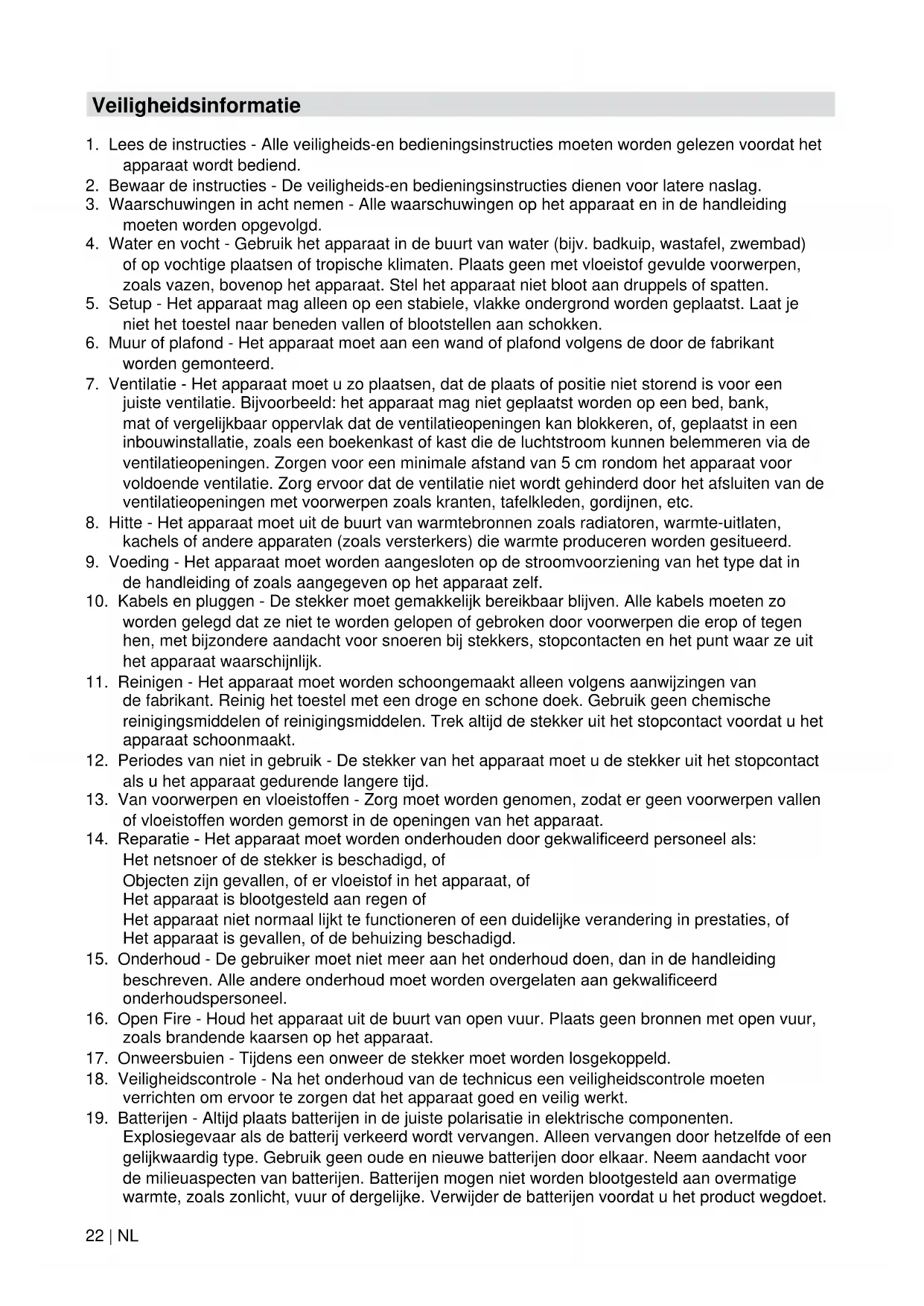 Veiligheidsinformatie

1. Lees de instructies - Alle veiligheids-en bedieningsinstructies moeten worden gelezen voordat het apparaat wordt bediend.
2. Bewaar de instructies - De veiligheids-en bedieningsinstructies dienen voor latere naslag.
3. Waarschuwingen in acht nemen - Alle waarschuwingen op het apparaat en in de handleiding moeten worden opgevolgd.
4. Water en vocht - Gebruik het apparaat in de buurt van water (bijv. badkuip, wastafel, zwembad) of op vochtige plaatsen of tropische klimaten. Plaats geen met vloeistof gevulde voorwerpen, zoals vazen, bovenop het apparaat. Stel het apparaat niet bloot aan druppels of spatten.
5. Setup - Het apparaat mag alleen op een stabiele, vlakke ondergrond worden geplaatst. Laat je niet het toestel naar beneden vallen of blootstellen aan schokken.
6. Muur of plafond - Het apparaat moet aan een wand of plafond volgens de door de fabrikant worden gemonteerd.
7. Ventilatie - Het apparaat moet u zo plaatsen, dat de plaats of positie niet storend is voor een juiste ventilatie. Bijvoorbeeld: het apparaat mag niet geplaatst worden op een bed, bank, mat of vergelijkbaar oppervlak dat de ventilatieopeningen kan blokkeren, of, geplaatst in een inbouwinstallatie, zoals een boekenkast of kast die de luchtstroom kunnen belemmeren via de ventilatieopeningen. Zorgen voor een minimale afstand van 5 cm rondom het apparaat voor voldoende ventilatie. Zorg ervoor dat de ventilatie niet wordt gehinderd door het afsluiten van de ventilatieopeningen met voorwerpen zoals kranten, tafelkleden, gordijnen, etc.
8. Hitte - Het apparaat moet uit de buurt van warmtebronnen zoals radiatoren, warmte-uitlaten, kachels of andere apparaten (zoals versterkers) die warmte produceren worden gesitueerd.
9. Voeding - Het apparaat moet worden aangesloten op de stroomvoorziening van het type dat in de handleiding of zoals aangegeven op het apparaat zelf.
10. Kabels en pluggen - De stekker moet gemakkelijk bereikbaar blijven. Alle kabels moeten zo worden gelegd dat ze niet te worden gelopen of gebroken door voorwerpen die erop of tegen hen, met bijzondere aandacht voor snoeren bij stekkers, stopcontacten en het punt waar ze uit het apparaat waarschijnlijk.
11. Reinigen - Het apparaat moet worden schoongemaakt alleen volgens aanwijzingen van de fabrikant. Reinig het toestel met een droge en schone doek. Gebruik geen chemische reinigingsmiddelen of reinigingsmiddelen. Trek altijd de stekker uit het stopcontact voordat u het apparaat schoonmaakt.
12. Periodes van niet in gebruik - De stekker van het apparaat moet u de stekker uit het stopcontact als u het apparaat gedurende langere tijd.
13. Van voorwerpen en vloeistoffen - Zorg moet worden genomen, zodat er geen voorwerpen vallen of vloeistoffen worden gemorst in de openingen van het apparaat.
14. Reparatie - Het apparaat moet worden onderhouden door gekwalificeerd personeel als:
Het netsnoer of de stekker is beschadigd, of
Objecten zijn gevallen, of er vloeistof in het apparaat, of
Het apparaat is blootgesteld aan regen of
Het apparaat niet normaal lijkt te functioneren of een duidelijke verandering in prestaties, of
Het apparaat is gevallen, of de behuizing beschadigd.
15. Onderhoud - De gebruiker moet niet meer aan het onderhoud doen, dan in de handleiding beschreven. Alle andere onderhoud moet worden overgelaten aan gekwalificeerd onderhoudspersoneel.
16. Open Fire - Houd het apparaat uit de buurt van open vuur. Plaats geen bronnen met open vuur, zoals brandende kaarsen op het apparaat.
17. Onweersbuien - Tijdens een onweer de stekker moet worden losgekoppeld.
18. Veiligheidscontrole - Na het onderhoud van de technicus een veiligheidscontrole moeten verrichten om ervoor te zorgen dat het apparaat goed en veilig werkt.
19. Batterijen - Altijd plaats batterijen in de juiste polarisatie in elektrische componenten. Explosiegevaar als de batterij verkeerd wordt vervangen. Alleen vervangen door hetzelfde of een gelijkwaardig type. Gebruik geen oude en nieuwe batterijen door elkaar. Neem aandacht voor de milieuaspecten van batterijen. Batterijen mogen niet worden blootgesteld aan overmatige warmte, zoals zonlicht, vuur of dergelijke. Verwijder de batterijen voordat u het product wegdoet.

22 | NL